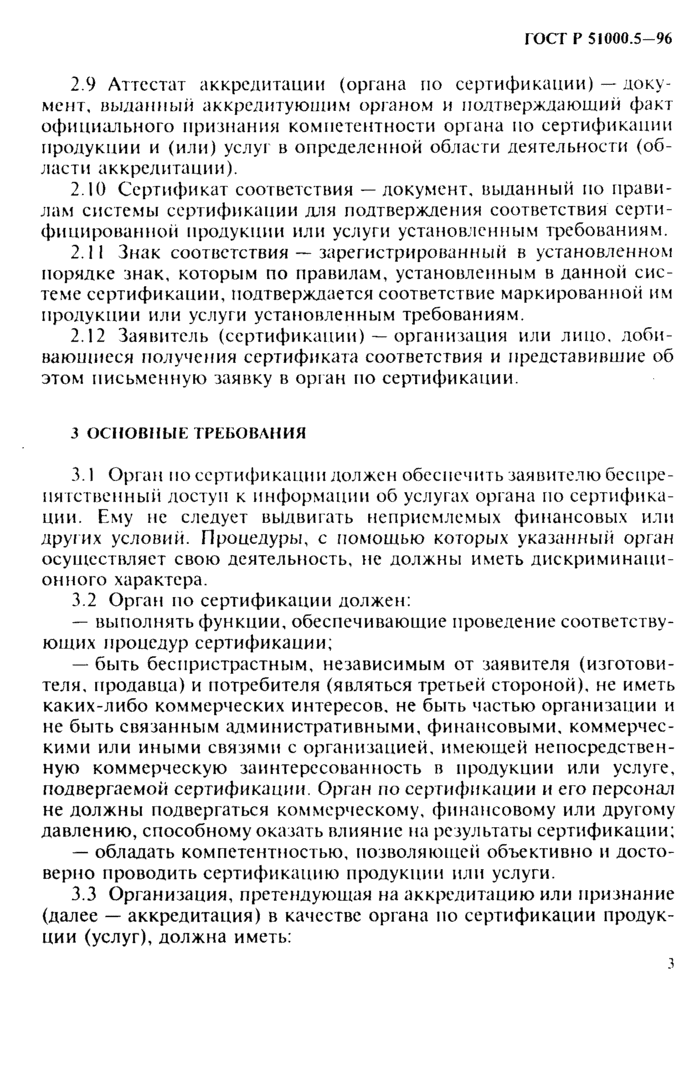 ГОСТ Р 51000.5—96

2.9 Аттестат аккредитации (органа по сертификации) — документ, выданный аккредитующим органом и подтверждающий факт официального признания компетентности органа по сертификации продукции и (или) услуг в определенной области деятельности (области аккредитации).

2.10 Сертификат соответствия — документ, выданный по правилам системы сертификации для подтверждения соответствия сертифицированной продукции или услуги установленным требованиям.

2.11 Знак соответствия — зарегистрированный в установленном порядке знак, которым по правилам, установленным в данной системе сертификации, подтверждается соответствие маркированной им продукции или услуги установленным требованиям.

2.12 Заявитель (сертификации) — организация или лицо, добивающиеся получения сертификата соответствия и представившие об этом письменную заявку в орган по сертификации.

3 ОСНОВНЫЕ ТРЕБОВАНИЯ

3.1 Орган по сертификации должен обеспечить заявителю беспрепятственный доступ к информации об услугах органа по сертификации. Ему не следует выдвигать неприемлемых финансовых или других условий. Процедуры, с помощью которых указанный орган осуществляет свою деятельность, не должны иметь дискриминационного характера.

3.2 Орган по сертификации должен:

— выполнять функции, обеспечивающие проведение соответствующих процедур сертификации;

— быть беспристрастным, независимым от заявителя (изготовителя, продавца) и потребителя (являться третьей стороной), не иметь каких-либо коммерческих интересов, не быть частью организации и не быть связанным административными, финансовыми, коммерческими или иными связями с организацией, имеющей непосредственную коммерческую заинтересованность в продукции или услуге, подвергаемой сертификации. Орган по сертификации и его персонал не должны подвергаться коммерческому, финансовому или другому давлению, способному оказать влияние на результаты сертификации;

— обладать компетентностью, позволяющей объективно и достоверно проводить сертификацию продукции или услуги.

3.3 Организация, претендующая на аккредитацию или признание (далее — аккредитация) в качестве органа по сертификации продукции (услуг), должна иметь:

3